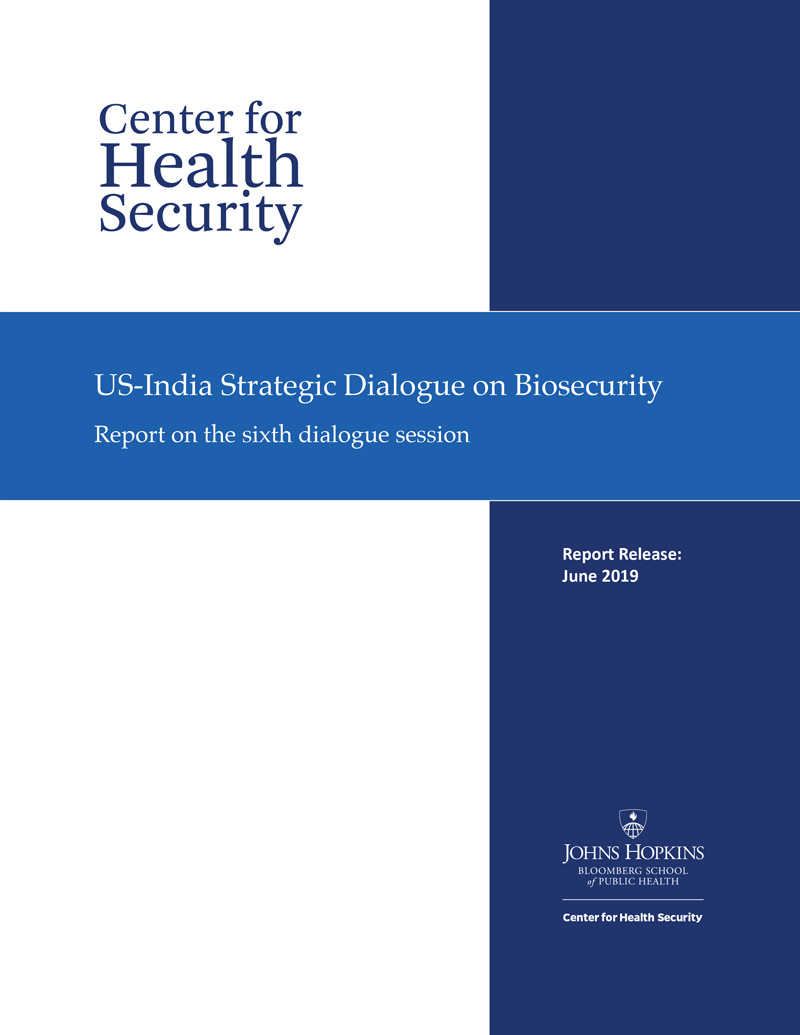 Center for
Health
Security

US-India Strategic Dialogue on Biosecurity

Report on the sixth dialogue session

Report Release:
June 2019

JOHNS HOPKINS
BLOOMBERG SCHOOL
of PUBLIC HEALTH

Center for Health Security